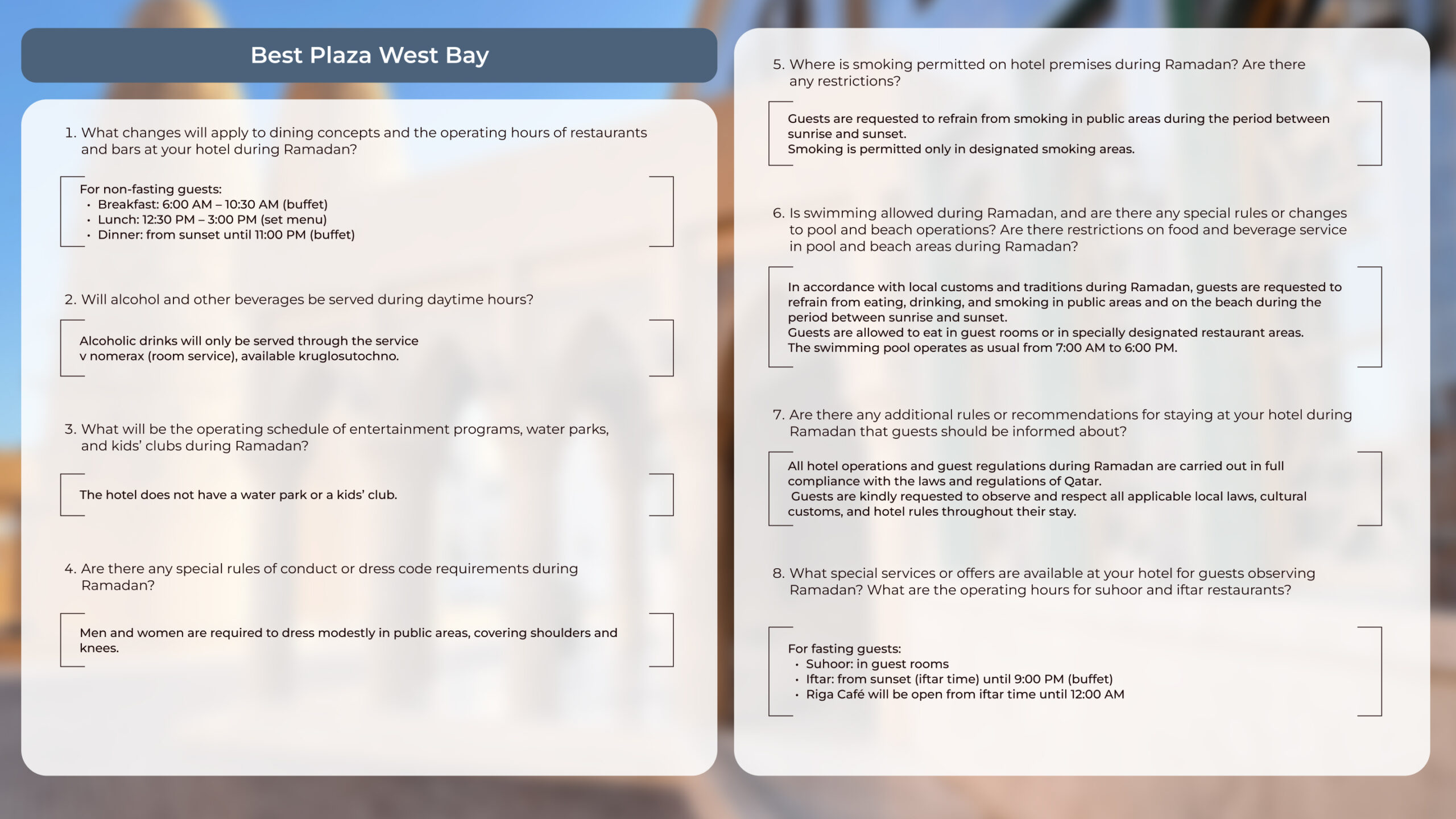 Best Plaza West Bay

1. What changes will apply to dining concepts and the operating hours of restaurants and bars at your hotel during Ramadan?

For non-fasting guests:
• Breakfast: 6:00 AM – 10:30 AM (buffet)
• Lunch: 12:30 PM – 3:00 PM (set menu)
• Dinner: from sunset until 11:00 PM (buffet)

2. Will alcohol and other beverages be served during daytime hours?

Alcoholic drinks will only be served through the service v nomerax (room service), available kruglosutochno.

3. What will be the operating schedule of entertainment programs, water parks, and kids' clubs during Ramadan?

The hotel does not have a water park or a kids' club.

4. Are there any special rules of conduct or dress code requirements during Ramadan?

Men and women are required to dress modestly in public areas, covering shoulders and knees.

5. Where is smoking permitted on hotel premises during Ramadan? Are there any restrictions?

Guests are requested to refrain from smoking in public areas during the period between sunrise and sunset.
Smoking is permitted only in designated smoking areas.

6. Is swimming allowed during Ramadan, and are there any special rules or changes to pool and beach operations? Are there restrictions on food and beverage service in pool and beach areas during Ramadan?

In accordance with local customs and traditions during Ramadan, guests are requested to refrain from eating, drinking, and smoking in public areas and on the beach during the period between sunrise and sunset.
Guests are allowed to eat in guest rooms or in specially designated restaurant areas.
The swimming pool operates as usual from 7:00 AM to 6:00 PM.

7. Are there any additional rules or recommendations for staying at your hotel during Ramadan that guests should be informed about?

All hotel operations and guest regulations during Ramadan are carried out in full compliance with the laws and regulations of Qatar.
Guests are kindly requested to observe and respect all applicable local laws, cultural customs, and hotel rules throughout their stay.

8. What special services or offers are available at your hotel for guests observing Ramadan? What are the operating hours for suhoor and iftar restaurants?

For fasting guests:
• Suhoor: in guest rooms
• Iftar: from sunset (iftar time) until 9:00 PM (buffet)
• Riga Café will be open from iftar time until 12:00 AM